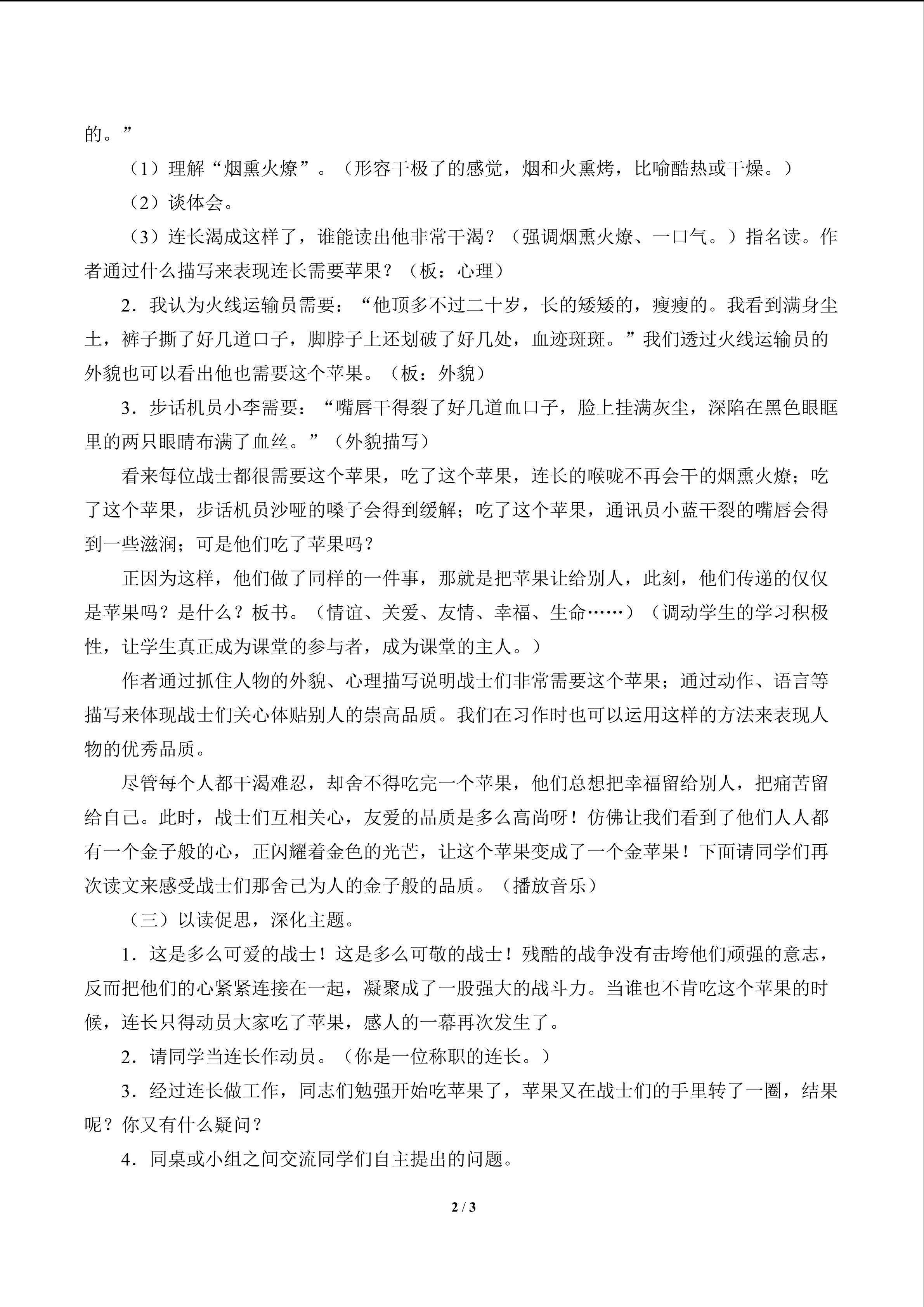 的。”

（1）理解“烟熏火燎”。（形容干极了的感觉，烟和火熏烤，比喻酷热或干燥。）

（2）谈体会。

（3）连长渴成这样了，谁能读出他非常干渴？（强调烟熏火燎、一口气。）指名读。作者通过什么描写来表现连长需要苹果？（板：心理）

2．我认为火线运输员需要：“他顶多不过二十岁，长的矮矮的，瘦瘦的。我看到满身尘土，裤子撕了好几道口子，脚脖子上还划破了好几处，血迹斑斑。”我们透过火线运输员的外貌也可以看出他也需要这个苹果。（板：外貌）

3．步话机员小李需要：“嘴唇干得裂了好几道血口子，脸上挂满灰尘，深陷在黑色眼眶里的两只眼睛布满了血丝。”（外貌描写）

看来每位战士都很需要这个苹果，吃了这个苹果，连长的喉咙不再会干的烟熏火燎；吃了这个苹果，步话机员沙哑的嗓子会得到缓解；吃了这个苹果，通讯员小蓝干裂的嘴唇会得到一些滋润；可是他们吃了苹果吗？

正因为这样，他们做了同样的一件事，那就是把苹果让给别人，此刻，他们传递的仅仅是苹果吗？是什么？板书。（情谊、关爱、友情、幸福、生命……）（调动学生的学习积极性，让学生真正成为课堂的参与者，成为课堂的主人。）

作者通过抓住人物的外貌、心理描写说明战士们非常需要这个苹果；通过动作、语言等描写来体现战士们关心体贴别人的崇高品质。我们在习作时也可以运用这样的方法来表现人物的优秀品质。

尽管每个人都干渴难忍，却舍不得吃完一个苹果，他们总想把幸福留给别人，把痛苦留给自己。此时，战士们互相关心，友爱的品质是多么高尚呀！仿佛让我们看到了他们人人都有一个金子般的心，正闪耀着金色的光芒，让这个苹果变成了一个金苹果！下面请同学们再次读文来感受战士们那舍己为人的金子般的品质。（播放音乐）

（三）以读促思，深化主题。

1．这是多么可爱的战士！这是多么可敬的战士！残酷的战争没有击垮他们顽强的意志，反而把他们的心紧紧连接在一起，凝聚成了一股强大的战斗力。当谁也不肯吃这个苹果的时候，连长只得动员大家吃了苹果，感人的一幕再次发生了。

2．请同学当连长作动员。（你是一位称职的连长。）

3．经过连长做工作，同志们勉强开始吃苹果了，苹果又在战士们的手里转了一圈，结果呢？你又有什么疑问？

4．同桌或小组之间交流同学们自主提出的问题。

2 / 3